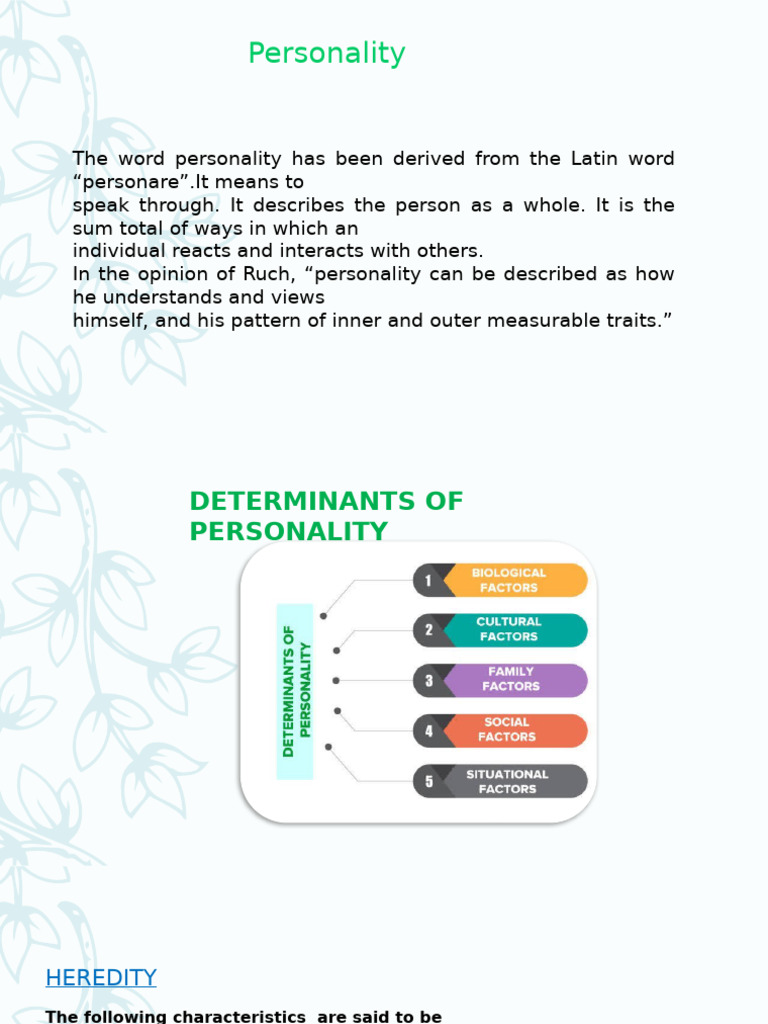 Personality

The word personality has been derived from the Latin word “personare”.It means to speak through. It describes the person as a whole. It is the sum total of ways in which an individual reacts and interacts with others.
In the opinion of Ruch, “personality can be described as how he understands and views himself, and his pattern of inner and outer measurable traits.”

DETERMINANTS OF PERSONALITY

DETERMINANTS OF PERSONALITY

1 BIOLOGICAL FACTORS

2 CULTURAL FACTORS

3 FAMILY FACTORS

4 SOCIAL FACTORS

5 SITUATIONAL FACTORS

HEREDITY

The following characteristics are said to be